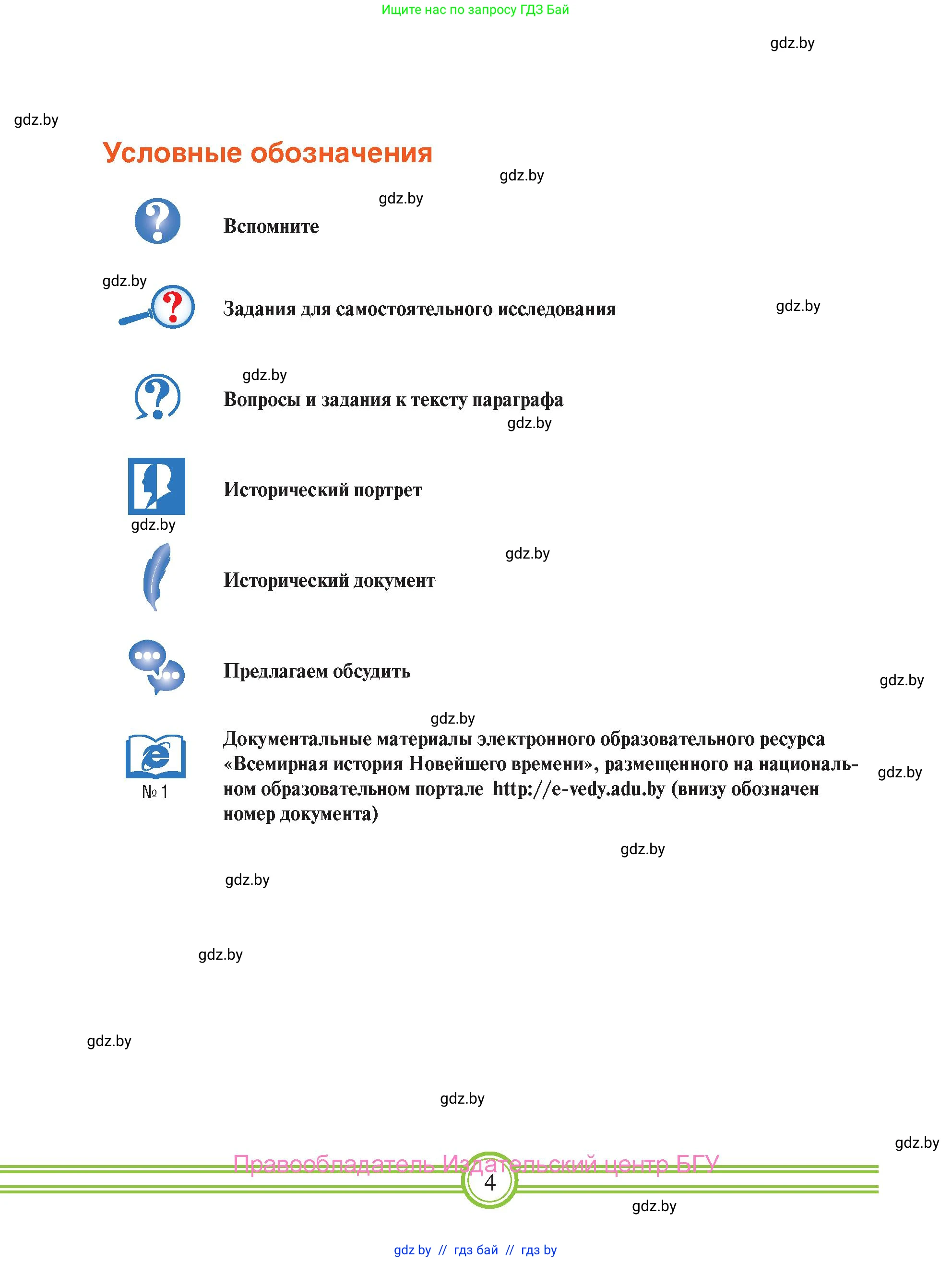 Ищите нас по запросу ГДЗ Бай

gdz.by

gdz.by

Условные обозначения

gdz.by

gdz.by

Вспомните

gdz.by

Задания для самостоятельного исследования

gdz.by

gdz.by

Вопросы и задания к тексту параграфа

gdz.by

Исторический портрет

gdz.by

gdz.by

Исторический документ

Предлагаем обсудить

gdz.by

gdz.by

№ 1

Документальные материалы электронного образовательного ресурса «Всемирная история Новейшего времени», размещенного на национальном образовательном портале http://e-vedy.adu.by (внизу обозначен номер документа)

gdz.by

gdz.by

gdz.by

gdz.by

gdz.by

gdz.by

gdz.by

Правообладатель Издательский центр БГУ

4

gdz.by

gdz by // гдз бай // гдз by